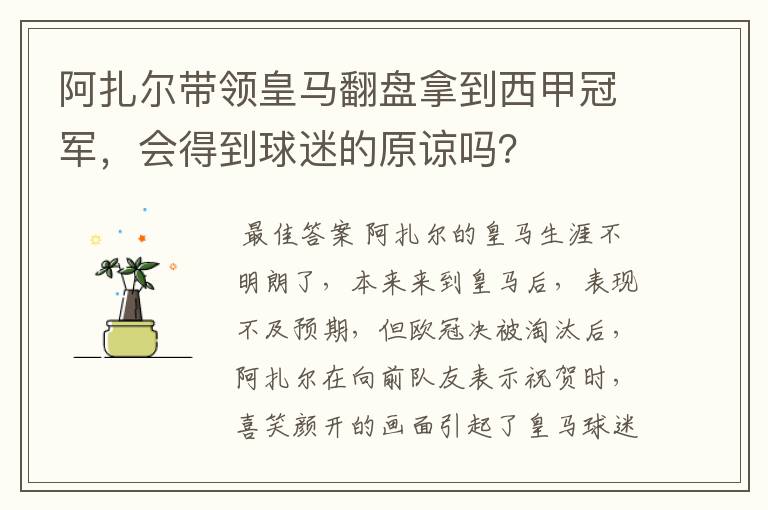 阿扎尔带领皇马翻盘拿到西甲冠军，会得到球迷的原谅吗？

最佳答案 阿扎尔的皇马生涯不明朗了，本来来到皇马后，表现不及预期，但欧冠决被淘汰后，阿扎尔在向前队友表示祝贺时，喜笑颜开的画面引起了皇马球迷